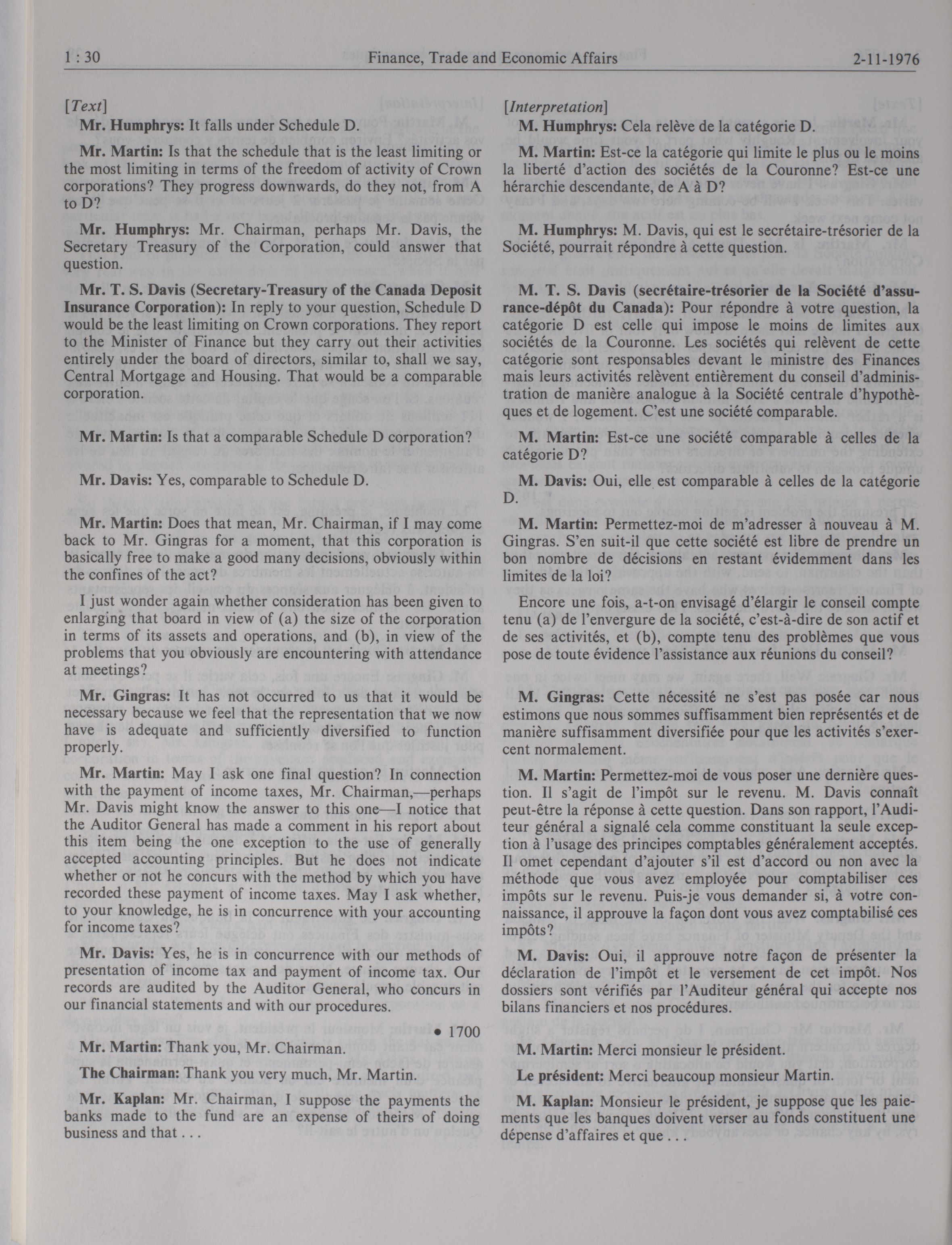 1 : 30 Finance, Trade and Economic Affairs 2-11-1976

[Text]

Mr. Humphrys: It falls under Schedule D.

Mr. Martin: Is that the schedule that is the least limiting or the most limiting in terms of the freedom of activity of Crown corporations? They progress downwards, do they not, from A to D?

Mr. Humphrys: Mr. Chairman, perhaps Mr. Davis, the Secretary Treasury of the Corporation, could answer that question.

Mr. T. S. Davis (Secretary-Treasury of the Canada Deposit Insurance Corporation): In reply to your question, Schedule D would be the least limiting on Crown corporations. They report to the Minister of Finance but they carry out their activities entirely under the board of directors, similar to, shall we say, Central Mortgage and Housing. That would be a comparable corporation.

Mr. Martin: Is that a comparable Schedule D corporation?

Mr. Davis: Yes, comparable to Schedule D.

Mr. Martin: Does that mean, Mr. Chairman, if I may come back to Mr. Gingras for a moment, that this corporation is basically free to make a good many decisions, obviously within the confines of the act?

I just wonder again whether consideration has been given to enlarging that board in view of (a) the size of the corporation in terms of its assets and operations, and (b), in view of the problems that you obviously are encountering with attendance at meetings?

Mr. Gingras: It has not occurred to us that it would be necessary because we feel that the representation that we now have is adequate and sufficiently diversified to function properly.

Mr. Martin: May I ask one final question? In connection with the payment of income taxes, Mr. Chairman,—perhaps Mr. Davis might know the answer to this one—I notice that the Auditor General has made a comment in his report about this item being the one exception to the use of generally accepted accounting principles. But he does not indicate whether or not he concurs with the method by which you have recorded these payment of income taxes. May I ask whether, to your knowledge, he is in concurrence with your accounting for income taxes?

Mr. Davis: Yes, he is in concurrence with our methods of presentation of income tax and payment of income tax. Our records are audited by the Auditor General, who concurs in our financial statements and with our procedures.

• 1700

Mr. Martin: Thank you, Mr. Chairman.

The Chairman: Thank you very much, Mr. Martin.

Mr. Kaplan: Mr. Chairman, I suppose the payments the banks made to the fund are an expense of theirs of doing business and that . . .

[Interpretation]

M. Humphrys: Cela relève de la catégorie D.

M. Martin: Est-ce la catégorie qui limite le plus ou le moins la liberté d'action des sociétés de la Couronne? Est-ce une hérarchie descendante, de A à D?

M. Humphrys: M. Davis, qui est le secrétaire-trésorier de la Société, pourrait répondre à cette question.

M. T. S. Davis (secrétaire-trésorier de la Société d'assurance-dépôt du Canada): Pour répondre à votre question, la catégorie D est celle qui impose le moins de limites aux sociétés de la Couronne. Les sociétés qui relèvent de cette catégorie sont responsables devant le ministre des Finances mais leurs activités relèvent entièrement du conseil d'administration de manière analogue à la Société centrale d'hypothèques et de logement. C'est une société comparable.

M. Martin: Est-ce une société comparable à celles de la catégorie D?

M. Davis: Oui, elle est comparable à celles de la catégorie D.

M. Martin: Permettez-moi de m'adresser à nouveau à M. Gingras. S'en suit-il que cette société est libre de prendre un bon nombre de décisions en restant évidemment dans les limites de la loi?

Encore une fois, a-t-on envisagé d'élargir le conseil compte tenu (a) de l'envergure de la société, c'est-à-dire de son actif et de ses activités, et (b), compte tenu des problèmes que vous pose de toute évidence l'assistance aux réunions du conseil?

M. Gingras: Cette nécessité ne s'est pas posée car nous estimons que nous sommes suffisamment bien représentés et de manière suffisamment diversifiée pour que les activités s'exercent normalement.

M. Martin: Permettez-moi de vous poser une dernière question. Il s'agit de l'impôt sur le revenu. M. Davis connaît peut-être la réponse à cette question. Dans son rapport, l'Auditeur général a signalé cela comme constituant la seule exception à l'usage des principes comptables généralement acceptés. Il omet cependant d'ajouter s'il est d'accord ou non avec la méthode que vous avez employée pour comptabiliser ces impôts sur le revenu. Puis-je vous demander si, à votre connaissance, il approuve la façon dont vous avez comptabilisé ces impôts?

M. Davis: Oui, il approuve notre façon de présenter la déclaration de l'impôt et le versement de cet impôt. Nos dossiers sont vérifiés par l'Auditeur général qui accepte nos bilans financiers et nos procédures.

M. Martin: Merci monsieur le président.

Le président: Merci beaucoup monsieur Martin.

M. Kaplan: Monsieur le président, je suppose que les paiements que les banques doivent verser au fonds constituent une dépense d'affaires et que . . .